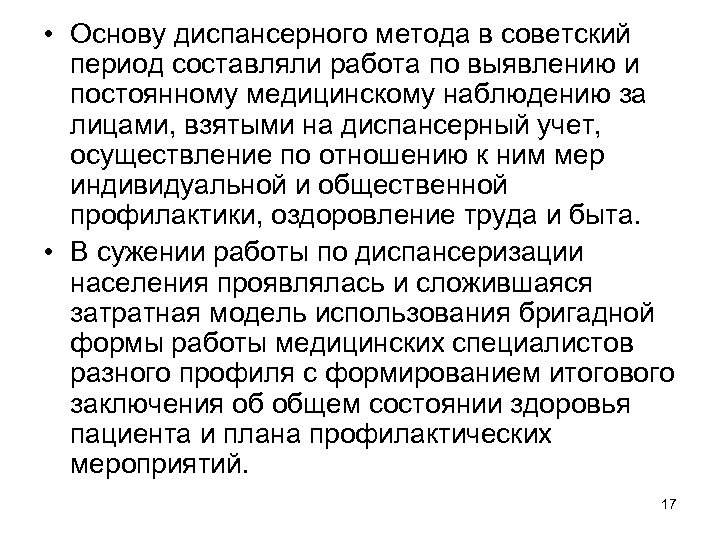 • Основу диспансерного метода в советский период составляли работа по выявлению и постоянному медицинскому наблюдению за лицами, взятыми на диспансерный учет, осуществление по отношению к ним мер индивидуальной и общественной профилактики, оздоровление труда и быта.

• В сужении работы по диспансеризации населения проявлялась и сложившаяся затратная модель использования бригадной формы работы медицинских специалистов разного профиля с формированием итогового заключения об общем состоянии здоровья пациента и плана профилактических мероприятий.

17